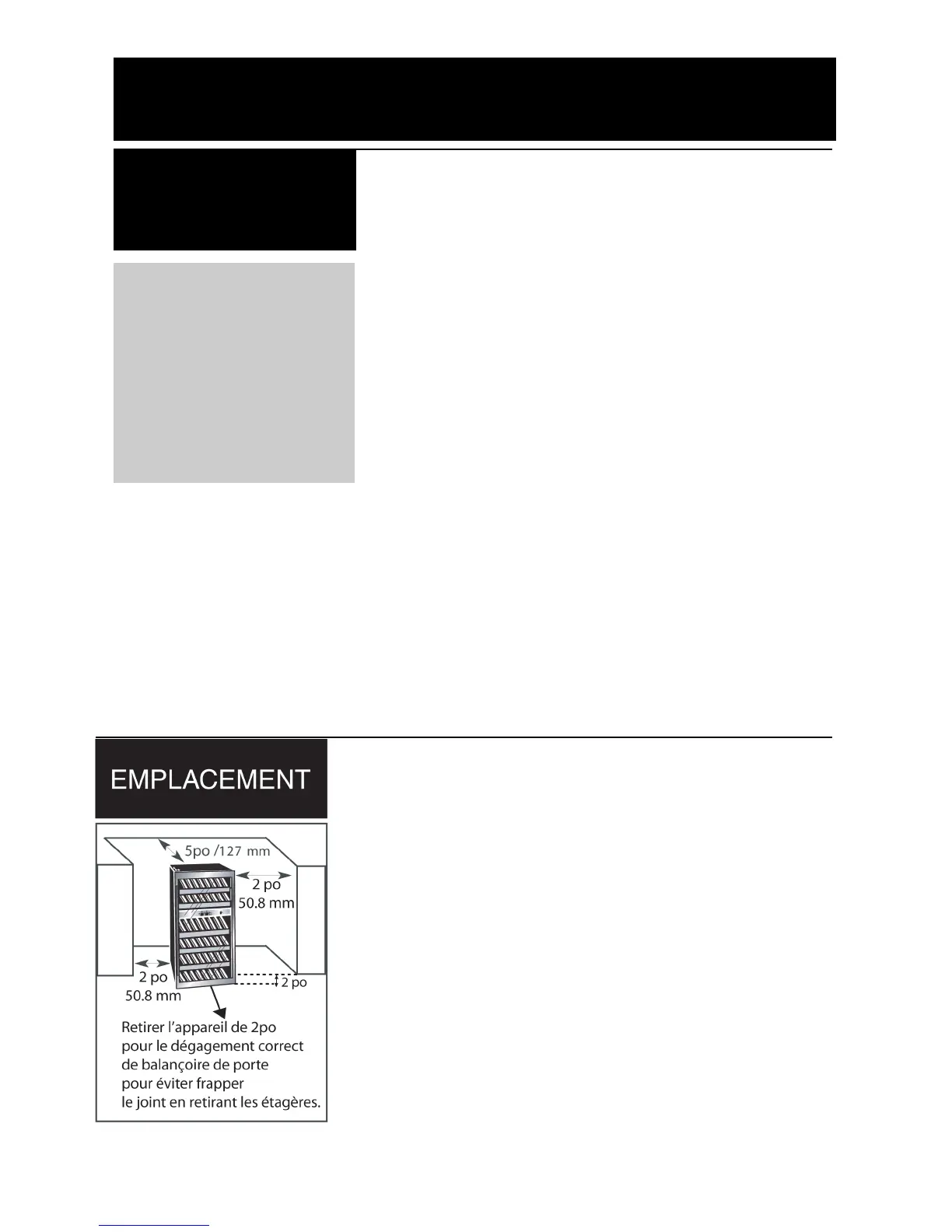 EMPLACEMENT

5po /127 mm

2 po
50.8 mm

2 po
50.8 mm

2 po

Retirer l'appareil de 2po pour le dégagement correct de balançoire de porte pour éviter frapper le joint en retirant les étagères.